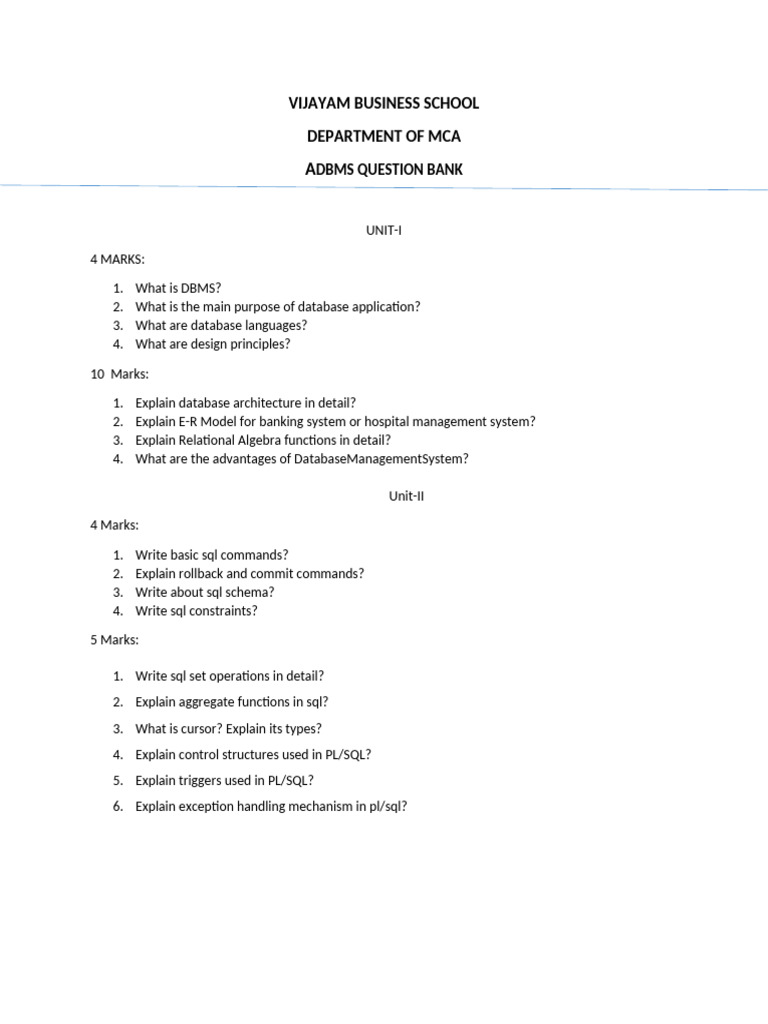 VIJAYAM BUSINESS SCHOOL

DEPARTMENT OF MCA

ADBMS QUESTION BANK

UNIT-I

4 MARKS:

1. What is DBMS?
2. What is the main purpose of database application?
3. What are database languages?
4. What are design principles?

10 Marks:

1. Explain database architecture in detail?
2. Explain E-R Model for banking system or hospital management system?
3. Explain Relational Algebra functions in detail?
4. What are the advantages of DatabaseManagementSystem?

Unit-II

4 Marks:

1. Write basic sql commands?
2. Explain rollback and commit commands?
3. Write about sql schema?
4. Write sql constraints?

5 Marks:

1. Write sql set operations in detail?
2. Explain aggregate functions in sql?
3. What is cursor? Explain its types?
4. Explain control structures used in PL/SQL?
5. Explain triggers used in PL/SQL?
6. Explain exception handling mechanism in pl/sql?